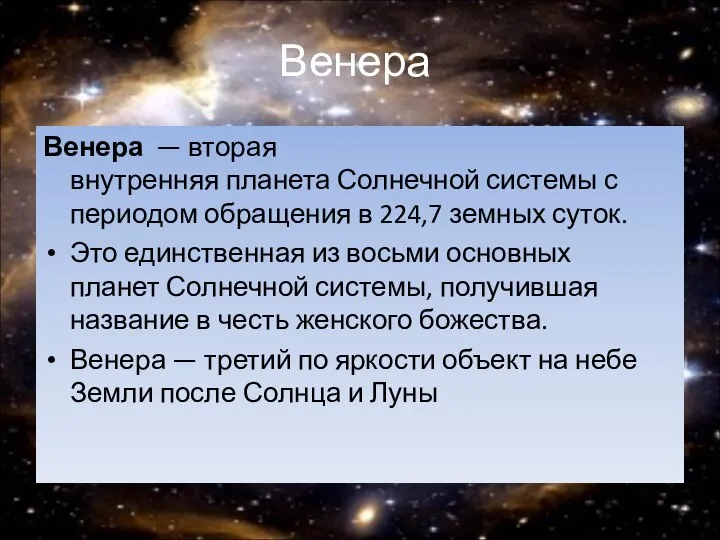 Венера

Венера — вторая внутренняя планета Солнечной системы с периодом обращения в 224,7 земных суток.

• Это единственная из восьми основных планет Солнечной системы, получившая название в честь женского божества.

• Венера — третий по яркости объект на небе Земли после Солнца и Луны